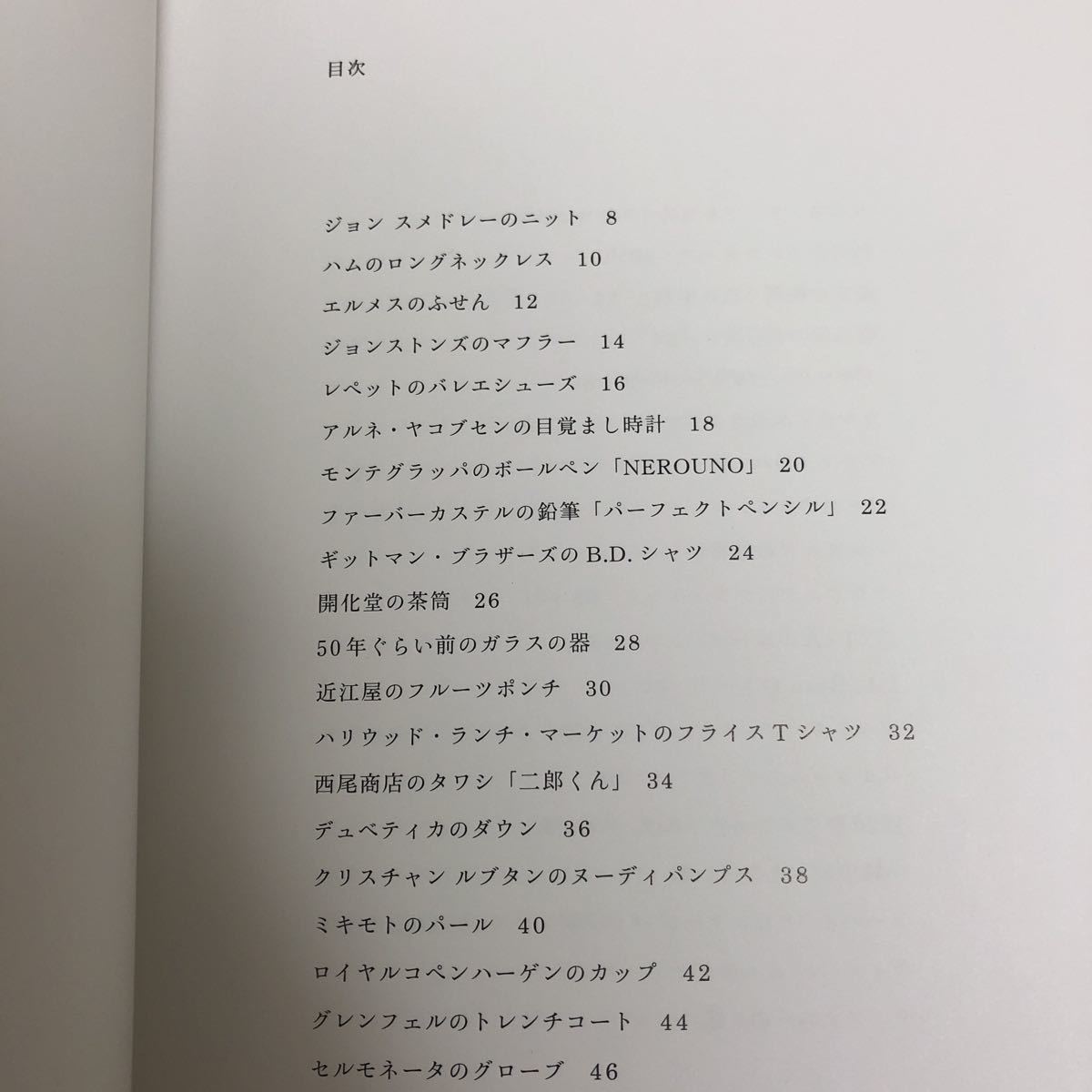 目次

ジョン スメドレーのニット 8

ハムのロングネックレス 10

エルメスのふせん 12

ジョンストンズのマフラー 14

レペットのバレエシューズ 16

アルネ・ヤコブセンの目覚まし時計 18

モンテグラッパのボールペン「NEROUNO」 20

ファーバーカステルの鉛筆「パーフェクトペンシル」 22

ギットマン・ブラザーズのB.D.シャツ 24

開化堂の茶筒 26

50年ぐらい前のガラスの器 28

近江屋のフルーツポンチ 30

ハリウッド・ランチ・マーケットのフライスTシャツ 32

西尾商店のタワシ「二郎くん」 34

デュベティカのダウン 36

クリスチャン ルブタンのヌーディパンプス 38

ミキモトのパール 40

ロイヤルコペンハーゲンのカップ 42

グレンフェルのトレンチコート 44

セルモネータのグローブ 46